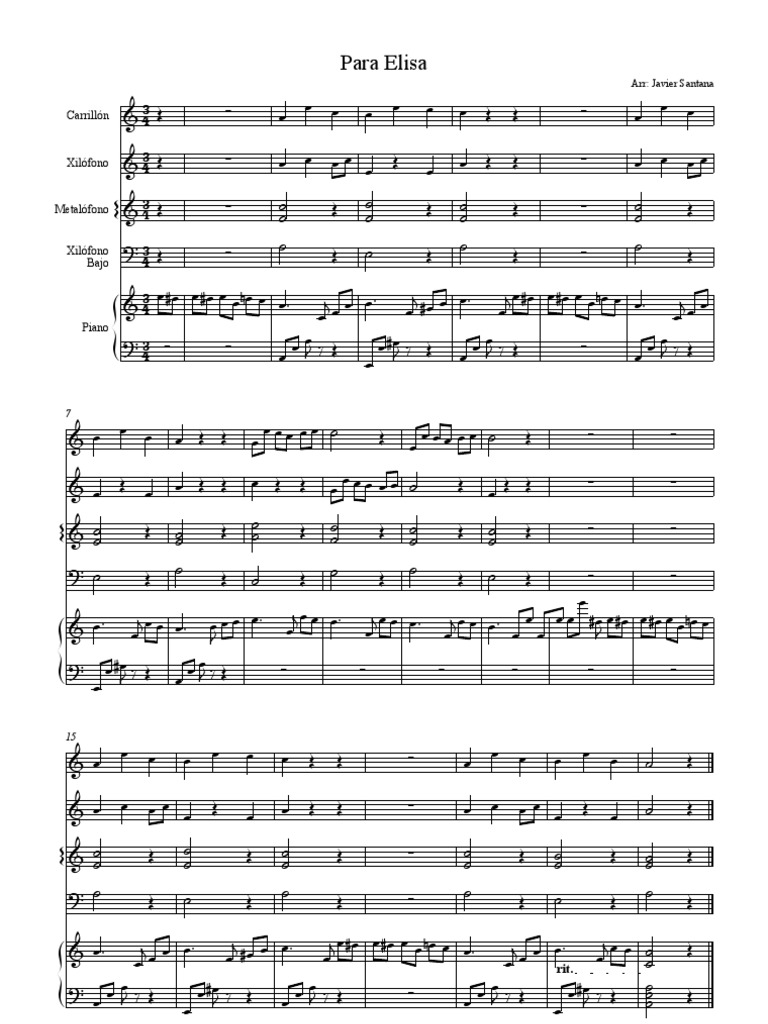 Para Elisa

Arr: Javier Santana

Carrillón

Xilófono

Metalófono

Xilófono Bajo

Piano

7

15

rit.